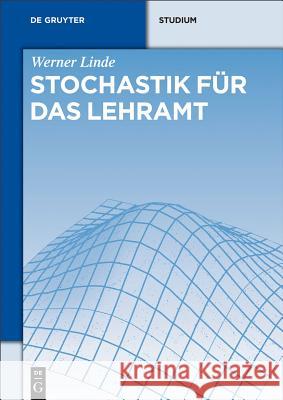 DE GRUYTER

STUDIUM

Werner Linde

STOCHASTIK FÜR DAS LEHRAMT

DE G

Kraina Książek